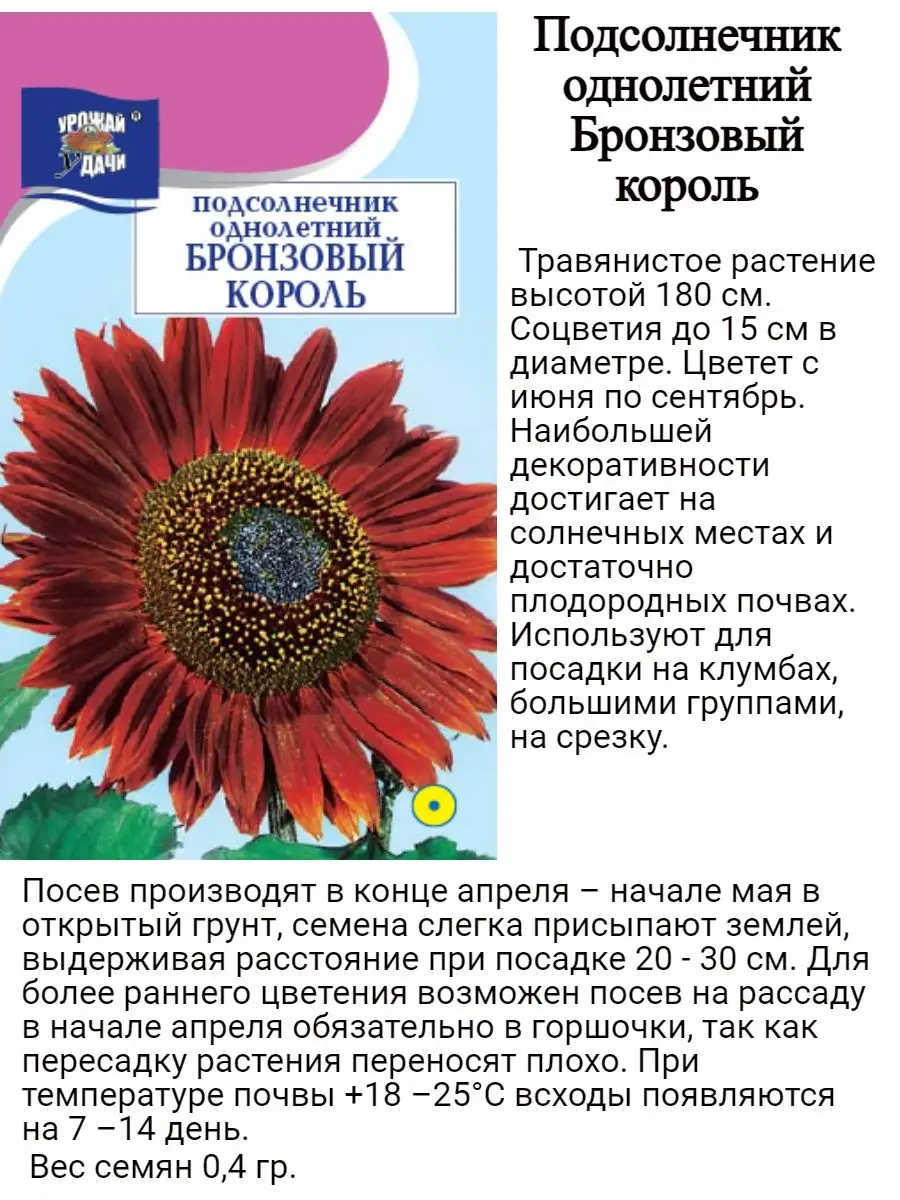 УРОЖАЙ УДАЧИ

ПОДСОЛНЕЧНИК ОДНОЛЕТНИЙ БРОНЗОВЫЙ КОРОЛЬ

Подсолнечник однолетний Бронзовый король

Травянистое растение высотой 180 см. Соцветия до 15 см в диаметре. Цветет с июня по сентябрь. Наибольшей декоративности достигает на солнечных местах и достаточно плодородных почвах. Используют для посадки на клумбах, большими группами, на срезку.

Посев производят в конце апреля – начале мая в открытый грунт, семена слегка присыпают землей, выдерживая расстояние при посадке 20 - 30 см. Для более раннего цветения возможен посев на рассаду в начале апреля обязательно в горшочки, так как пересадку растения переносят плохо. При температуре почвы +18 –25°С всходы появляются на 7 –14 день.

Вес семян 0,4 гр.